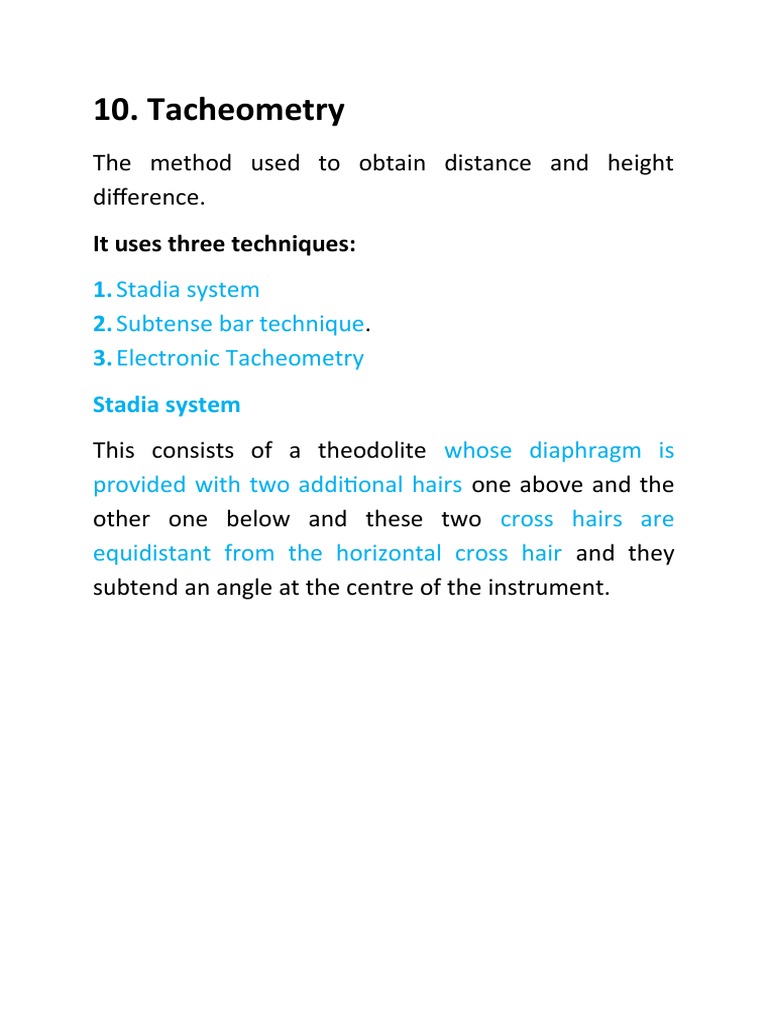 10. Tacheometry

The method used to obtain distance and height difference.

It uses three techniques:

1. Stadia system
2. Subtense bar technique.
3. Electronic Tacheometry

Stadia system

This consists of a theodolite whose diaphragm is provided with two additional hairs one above and the other one below and these two cross hairs are equidistant from the horizontal cross hair and they subtend an angle at the centre of the instrument.